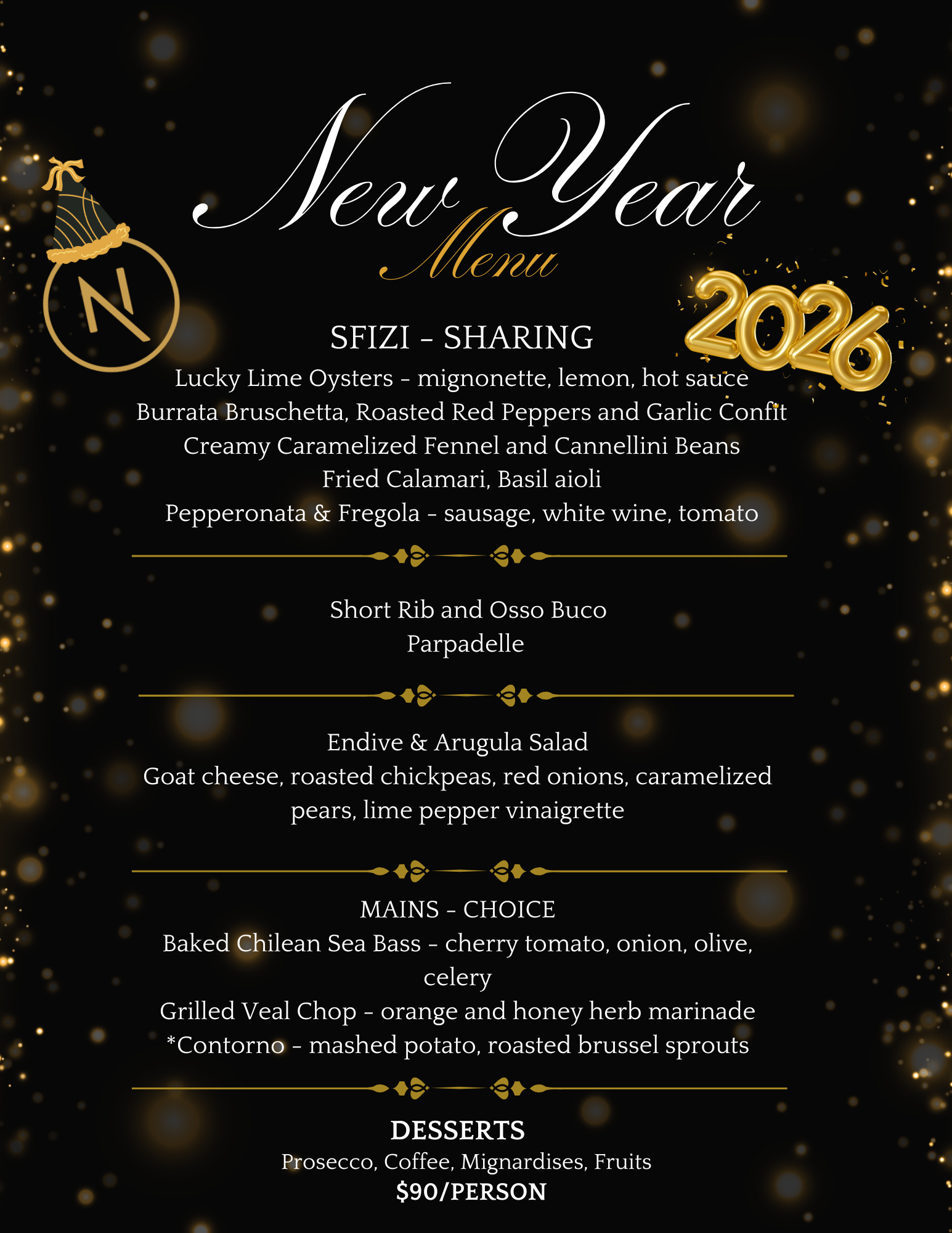 New Year
Menu

N

2026

SFIZI - SHARING
Lucky Lime Oysters - mignonette, lemon, hot sauce
Burrata Bruschetta, Roasted Red Peppers and Garlic Confit
Creamy Caramelized Fennel and Cannellini Beans
Fried Calamari, Basil aioli
Pepperonata & Fregola - sausage, white wine, tomato

Short Rib and Osso Buco
Parpadelle

Endive & Arugula Salad
Goat cheese, roasted chickpeas, red onions, caramelized pears, lime pepper vinaigrette

MAINS - CHOICE
Baked Chilean Sea Bass - cherry tomato, onion, olive, celery
Grilled Veal Chop - orange and honey herb marinade
*Contorno - mashed potato, roasted brussel sprouts

DESSERTS
Prosecco, Coffee, Mignardises, Fruits
$90/PERSON